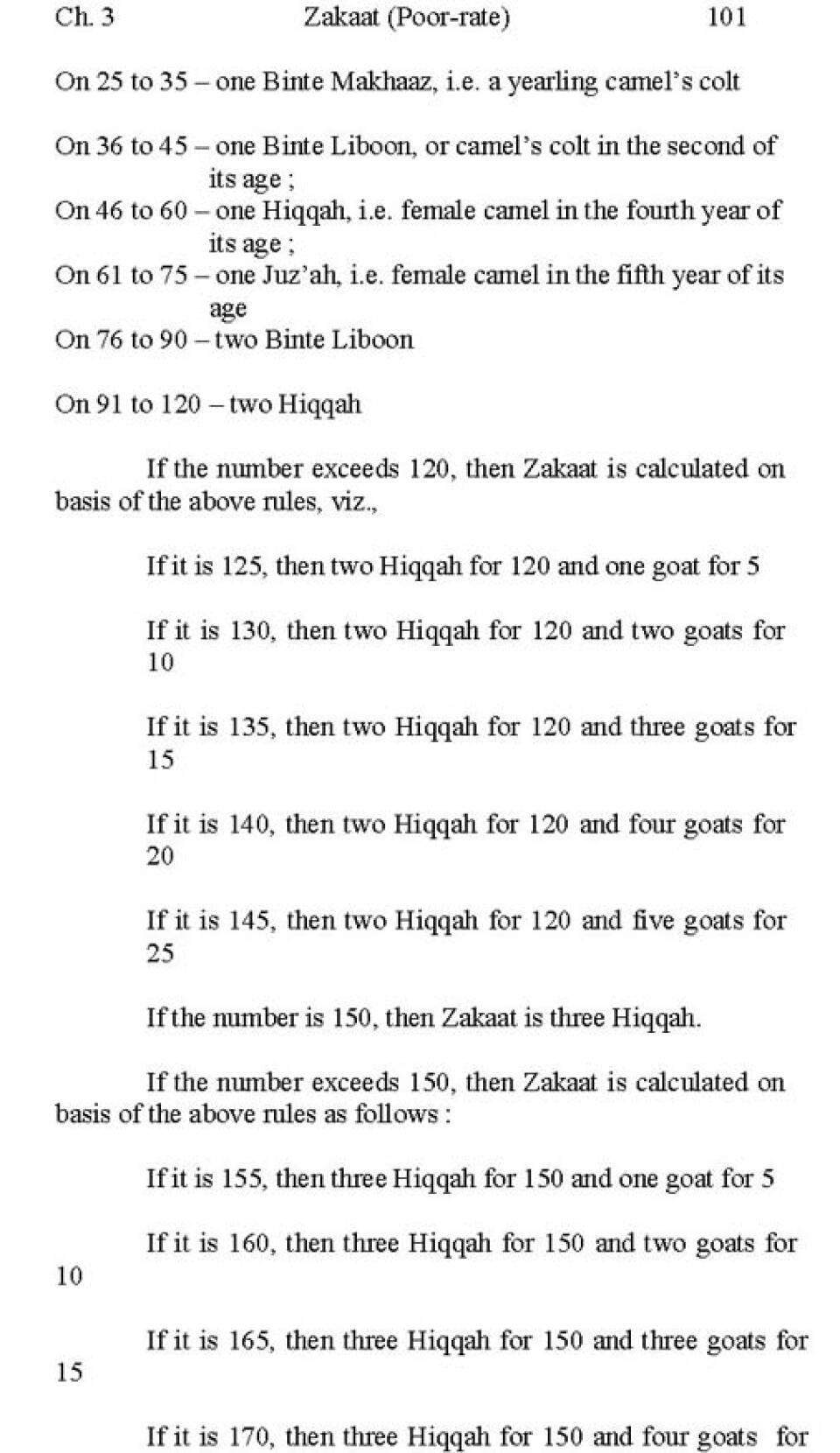 Ch. 3 Zakaat (Poor-rate) 101

On 25 to 35 – one Binte Makhaaz, i.e. a yearling camel's colt

On 36 to 45 – one Binte Liboon, or camel's colt in the second of its age ;
On 46 to 60 – one Hiqqah, i.e. female camel in the fourth year of its age ;
On 61 to 75 – one Juz'ah, i.e. female camel in the fifth year of its age
On 76 to 90 – two Binte Liboon

On 91 to 120 – two Hiqqah

If the number exceeds 120, then Zakaat is calculated on basis of the above rules, viz.,

If it is 125, then two Hiqqah for 120 and one goat for 5

If it is 130, then two Hiqqah for 120 and two goats for 10

If it is 135, then two Hiqqah for 120 and three goats for 15

If it is 140, then two Hiqqah for 120 and four goats for 20

If it is 145, then two Hiqqah for 120 and five goats for 25

If the number is 150, then Zakaat is three Hiqqah.

If the number exceeds 150, then Zakaat is calculated on basis of the above rules as follows :

If it is 155, then three Hiqqah for 150 and one goat for 5

If it is 160, then three Hiqqah for 150 and two goats for 10

If it is 165, then three Hiqqah for 150 and three goats for 15

If it is 170, then three Hiqqah for 150 and four goats for